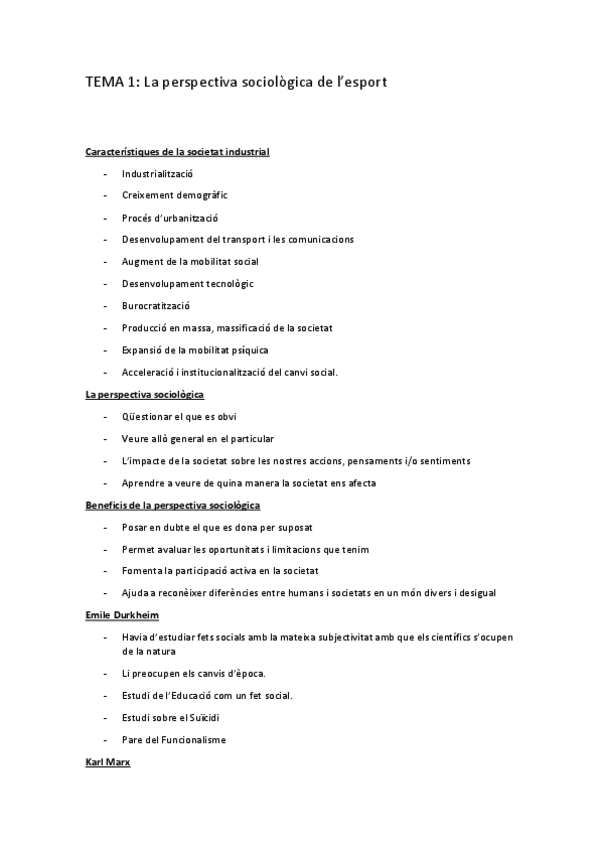 TEMA 1: La perspectiva sociològica de l'esport

Característiques de la societat industrial

- Industrialització
- Creixement demogràfic
- Procés d'urbanització
- Desenvolupament del transport i les comunicacions
- Augment de la mobilitat social
- Desenvolupament tecnològic
- Burocratització
- Producció en massa, massificació de la societat
- Expansió de la mobilitat psíquica
- Acceleració i institucionalització del canvi social.

La perspectiva sociològica

- Qüestionar el que es obvi
- Veure allò general en el particular
- L'impacte de la societat sobre les nostres accions, pensaments i/o sentiments
- Aprendre a veure de quina manera la societat ens afecta

Beneficis de la perspectiva sociològica

- Posar en dubte el que es dona per suposat
- Permet avaluar les oportunitats i limitacions que tenim
- Fomenta la participació activa en la societat
- Ajuda a reconèixer diferències entre humans i societats en un món divers i desigual

Emile Durkheim

- Havia d'estudiar fets socials amb la mateixa subjectivitat amb que els científics s'ocupen de la natura
- Li preocupen els canvis d'època.
- Estudi de l'Educació com un fet social.
- Estudi sobre el Suïcidi
- Pare del Funcionalisme

Karl Marx